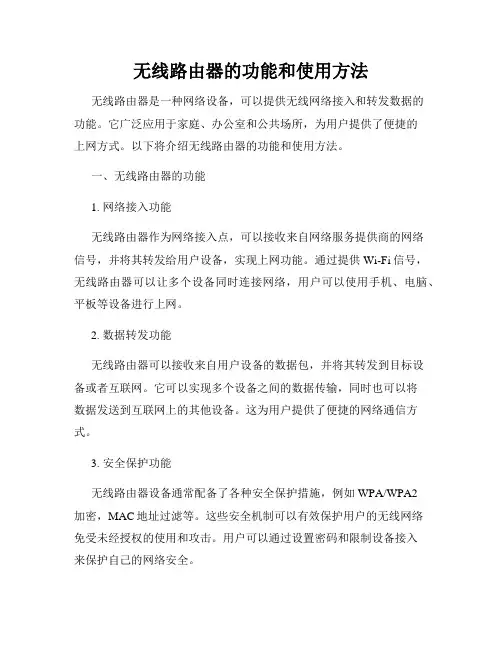 无线路由器的功能和使用方法

无线路由器是一种网络设备，可以提供无线网络接入和转发数据的功能。它广泛应用于家庭、办公室和公共场所，为用户提供了便捷的上网方式。以下将介绍无线路由器的功能和使用方法。

一、无线路由器的功能

1. 网络接入功能

无线路由器作为网络接入点，可以接收来自网络服务提供商的网络信号，并将其转发给用户设备，实现上网功能。通过提供 Wi-Fi 信号，无线路由器可以让多个设备同时连接网络，用户可以使用手机、电脑、平板等设备进行上网。

2. 数据转发功能

无线路由器可以接收来自用户设备的数据包，并将其转发到目标设备或者互联网。它可以实现多个设备之间的数据传输，同时也可以将数据发送到互联网上的其他设备。这为用户提供了便捷的网络通信方式。

3. 安全保护功能

无线路由器设备通常配备了各种安全保护措施，例如 WPA/WPA2 加密，MAC 地址过滤等。这些安全机制可以有效保护用户的无线网络免受未经授权的使用和攻击。用户可以通过设置密码和限制设备接入来保护自己的网络安全。